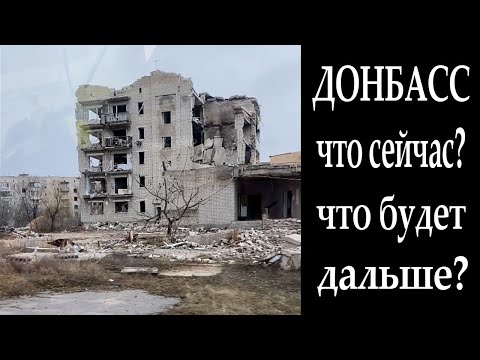 ДОНБАСС
что сейчас?
что будет
дальше?